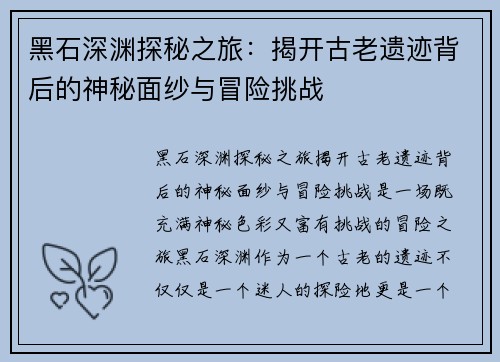 黑石深渊探秘之旅：揭开古老遗迹背后的神秘面纱与冒险挑战

黑石深渊探秘之旅揭开古老遗迹背后的神秘面纱与冒险挑战是一场既充满神秘色彩又富有挑战的冒险之旅黑石深渊作为一个古老的遗迹不仅仅是一个迷人的探险地更是一个